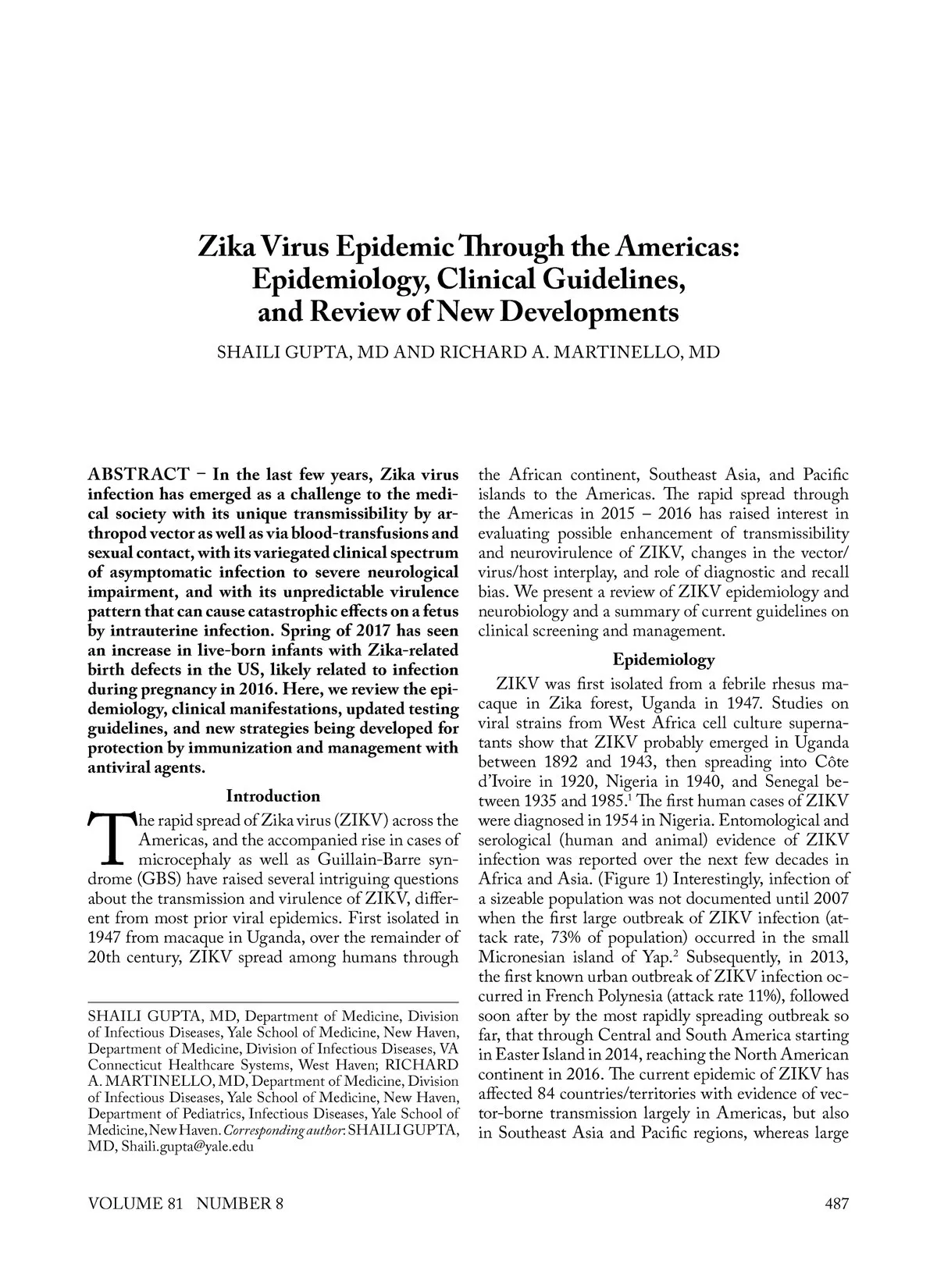 Zika Virus Epidemic Through the Americas: Epidemiology, Clinical Guidelines, and Review of New Developments

SHAILI GUPTA, MD AND RICHARD A. MARTINELLO, MD

ABSTRACT – In the last few years, Zika virus infection has emerged as a challenge to the medical society with its unique transmissibility by arthropod vector as well as via blood-transfusions and sexual contact, with its variegated clinical spectrum of asymptomatic infection to severe neurological impairment, and with its unpredictable virulence pattern that can cause catastrophic effects on a fetus by intrauterine infection. Spring of 2017 has seen an increase in live-born infants with Zika-related birth defects in the US, likely related to infection during pregnancy in 2016. Here, we review the epidemiology, clinical manifestations, updated testing guidelines, and new strategies being developed for protection by immunization and management with antiviral agents.

Introduction

The rapid spread of Zika virus (ZIKV) across the Americas, and the accompanied rise in cases of microcephaly as well as Guillain-Barre syndrome (GBS) have raised several intriguing questions about the transmission and virulence of ZIKV, different from most prior viral epidemics. First isolated in 1947 from macaque in Uganda, over the remainder of 20th century, ZIKV spread among humans through

SHAILI GUPTA, MD, Department of Medicine, Division of Infectious Diseases, Yale School of Medicine, New Haven, Department of Medicine, Division of Infectious Diseases, VA Connecticut Healthcare Systems, West Haven; RICHARD A. MARTINELLO, MD, Department of Medicine, Division of Infectious Diseases, Yale School of Medicine, New Haven, Department of Pediatrics, Infectious Diseases, Yale School of Medicine, New Haven. Corresponding author: SHAILI GUPTA, MD, Shaili.gupta@yale.edu

the African continent, Southeast Asia, and Pacific islands to the Americas. The rapid spread through the Americas in 2015 – 2016 has raised interest in evaluating possible enhancement of transmissibility and neurovirulence of ZIKV, changes in the vector/virus/host interplay, and role of diagnostic and recall bias. We present a review of ZIKV epidemiology and neurobiology and a summary of current guidelines on clinical screening and management.

Epidemiology

ZIKV was first isolated from a febrile rhesus macaque in Zika forest, Uganda in 1947. Studies on viral strains from West Africa cell culture supernatants show that ZIKV probably emerged in Uganda between 1892 and 1943, then spreading into Côte d'Ivoire in 1920, Nigeria in 1940, and Senegal between 1935 and 1985.$^1$ The first human cases of ZIKV were diagnosed in 1954 in Nigeria. Entomological and serological (human and animal) evidence of ZIKV infection was reported over the next few decades in Africa and Asia. (Figure 1) Interestingly, infection of a sizeable population was not documented until 2007 when the first large outbreak of ZIKV infection (attack rate, 73% of population) occurred in the small Micronesian island of Yap.$^2$ Subsequently, in 2013, the first known urban outbreak of ZIKV infection occurred in French Polynesia (attack rate 11%), followed soon after by the most rapidly spreading outbreak so far, that through Central and South America starting in Easter Island in 2014, reaching the North American continent in 2016. The current epidemic of ZIKV has affected 84 countries/territories with evidence of vector-borne transmission largely in Americas, but also in Southeast Asia and Pacific regions, whereas large

VOLUME 81 NUMBER 8

487